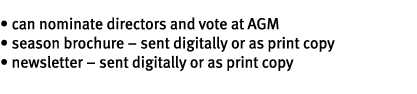 • can nominate directors and vote at AGM
• season brochure – sent digitally or as print copy
• newsletter – sent digitally or as print copy